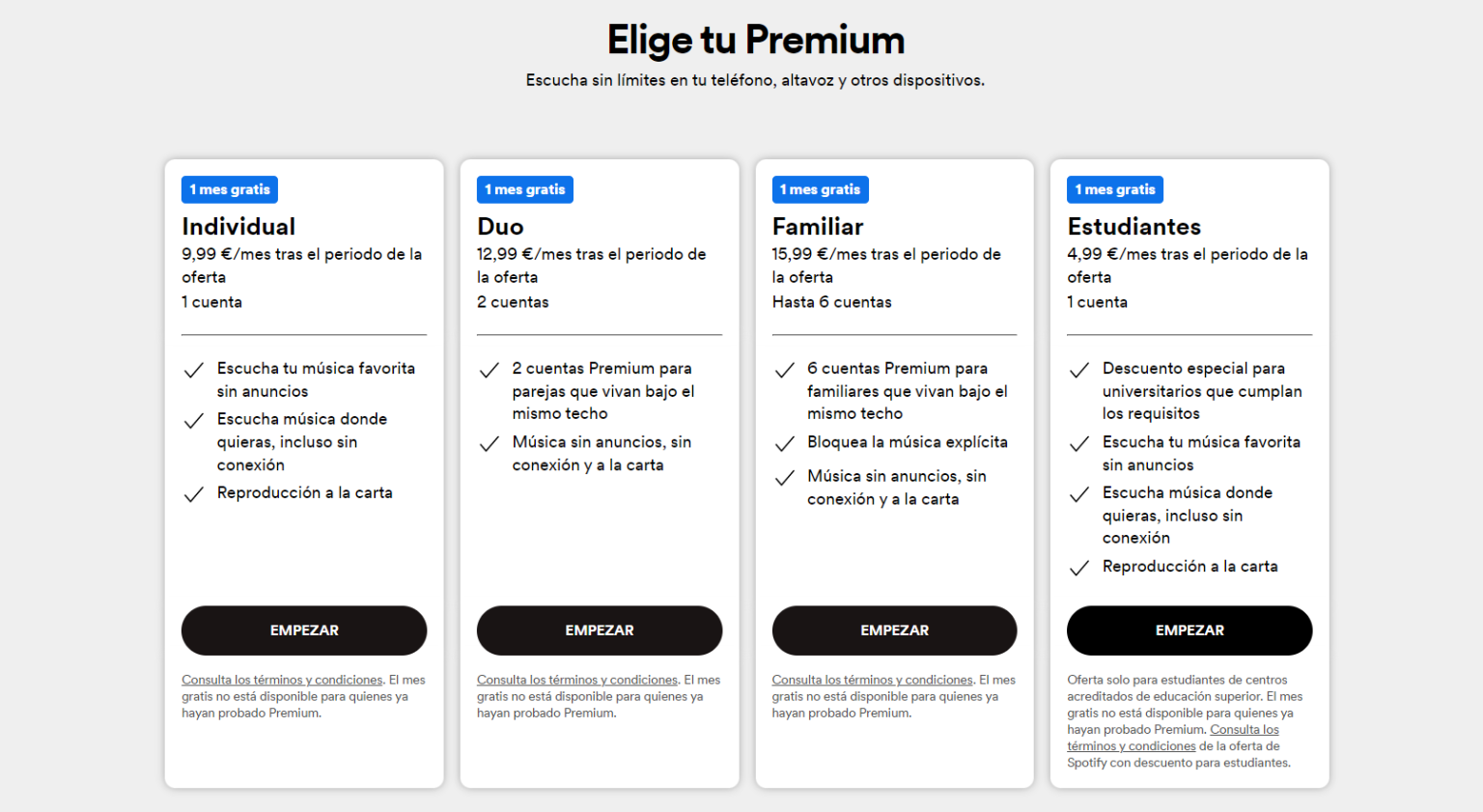 Elige tu Premium

Escucha sin límites en tu teléfono, altavoz y otros dispositivos.

1 mes gratis

Individual

9,99 €/mes tras el periodo de la oferta

1 cuenta

Escucha tu música favorita sin anuncios

Escucha música donde quieras, incluso sin conexión

Reproducción a la carta

EMPEZAR

Consulta los términos y condiciones. El mes gratis no está disponible para quienes ya hayan probado Premium.

1 mes gratis

Duo

12,99 €/mes tras el periodo de la oferta

2 cuentas

2 cuentas Premium para parejas que vivan bajo el mismo techo

Música sin anuncios, sin conexión y a la carta

EMPEZAR

Consulta los términos y condiciones. El mes gratis no está disponible para quienes ya hayan probado Premium.

1 mes gratis

Familiar

15,99 €/mes tras el periodo de la oferta

Hasta 6 cuentas

6 cuentas Premium para familiares que vivan bajo el mismo techo

Bloquea la música explícita

Música sin anuncios, sin conexión y a la carta

EMPEZAR

Consulta los términos y condiciones. El mes gratis no está disponible para quienes ya hayan probado Premium.

1 mes gratis

Estudiantes

4,99 €/mes tras el periodo de la oferta

1 cuenta

Descuento especial para universitarios que cumplan los requisitos

Escucha tu música favorita sin anuncios

Escucha música donde quieras, incluso sin conexión

Reproducción a la carta

EMPEZAR

Oferta solo para estudiantes de centros acreditados de educación superior. El mes gratis no está disponible para quienes ya hayan probado Premium. Consulta los términos y condiciones de la oferta de Spotify con descuento para estudiantes.